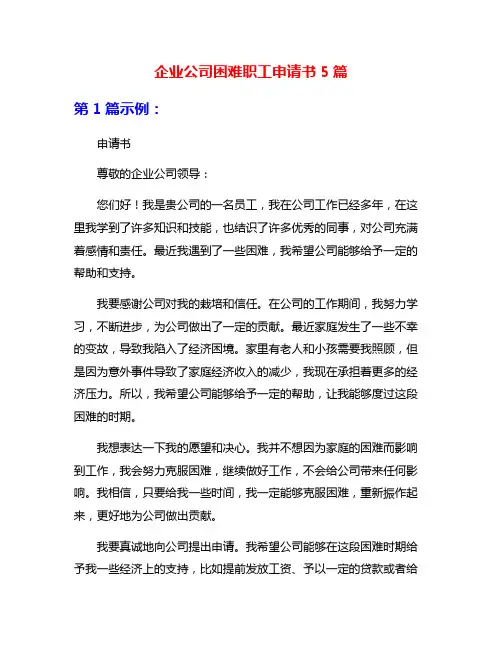 企业公司困难职工申请书 5 篇

第 1 篇示例：

申请书

尊敬的企业公司领导：

您们好！我是贵公司的一名员工，我在公司工作已经多年，在这里我学到了许多知识和技能，也结识了许多优秀的同事，对公司充满着感情和责任。最近我遇到了一些困难，我希望公司能够给予一定的帮助和支持。

我要感谢公司对我的栽培和信任。在公司的工作期间，我努力学习，不断进步，为公司做出了一定的贡献。最近家庭发生了一些不幸的变故，导致我陷入了经济困境。家里有老人和小孩需要我照顾，但是因为意外事件导致了家庭经济收入的减少，我现在承担着更多的经济压力。所以，我希望公司能够给予一定的帮助，让我能够度过这段困难的时期。

我想表达一下我的愿望和决心。我并不想因为家庭的困难而影响到工作，我会努力克服困难，继续做好工作，不会给公司带来任何影响。我相信，只要给我一些时间，我一定能够克服困难，重新振作起来，更好地为公司做出贡献。

我要真诚地向公司提出申请。我希望公司能够在这段困难时期给予我一些经济上的支持，比如提前发放工资、予以一定的贷款或者给